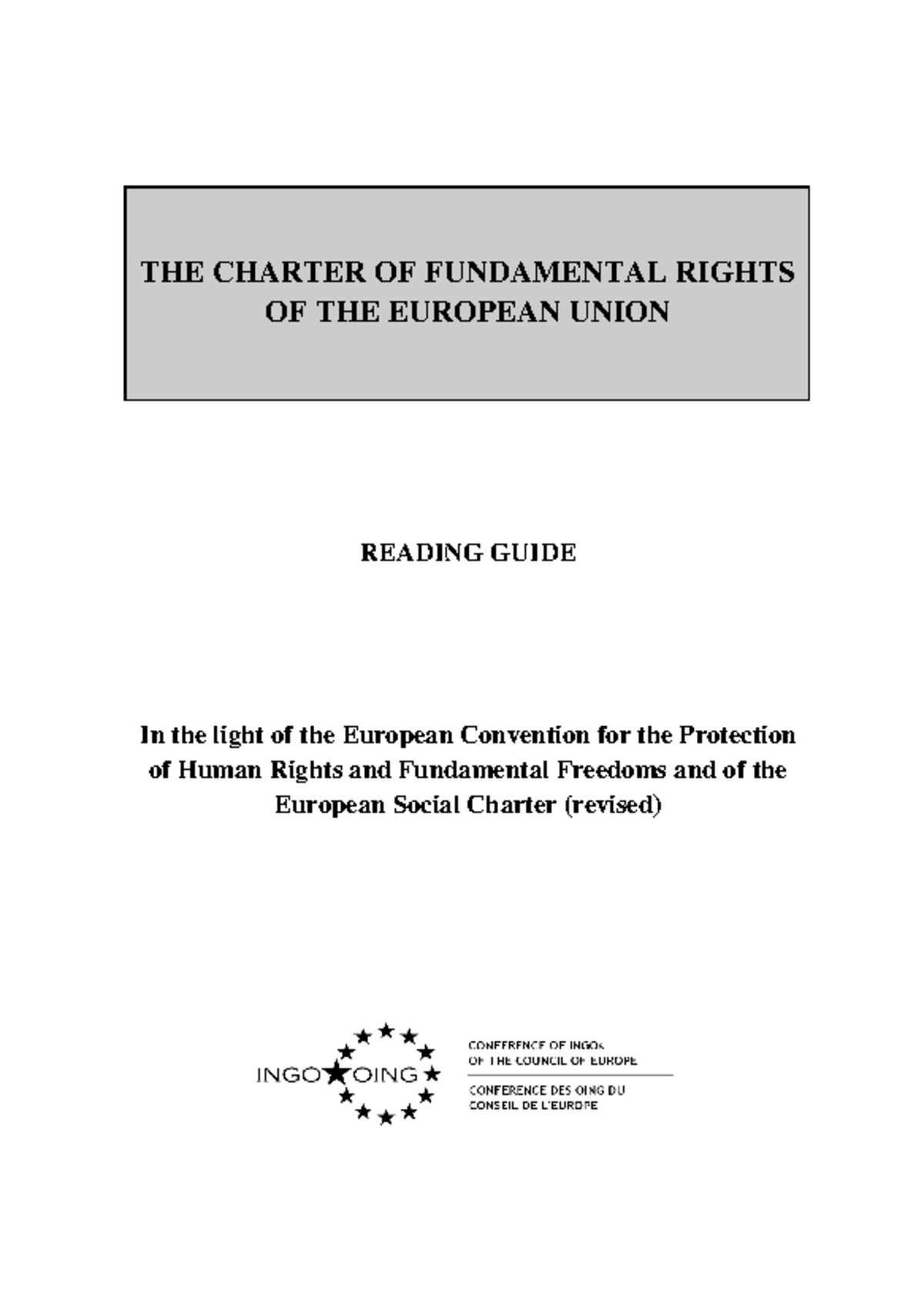 THE CHARTER OF FUNDAMENTAL RIGHTS OF THE EUROPEAN UNION

READING GUIDE

In the light of the European Convention for the Protection of Human Rights and Fundamental Freedoms and of the European Social Charter (revised)

INGO OING

CONFERENCE OF INGOs OF THE COUNCIL OF EUROPE

CONFERENCE DES OING DU CONSEIL DE L'EUROPE